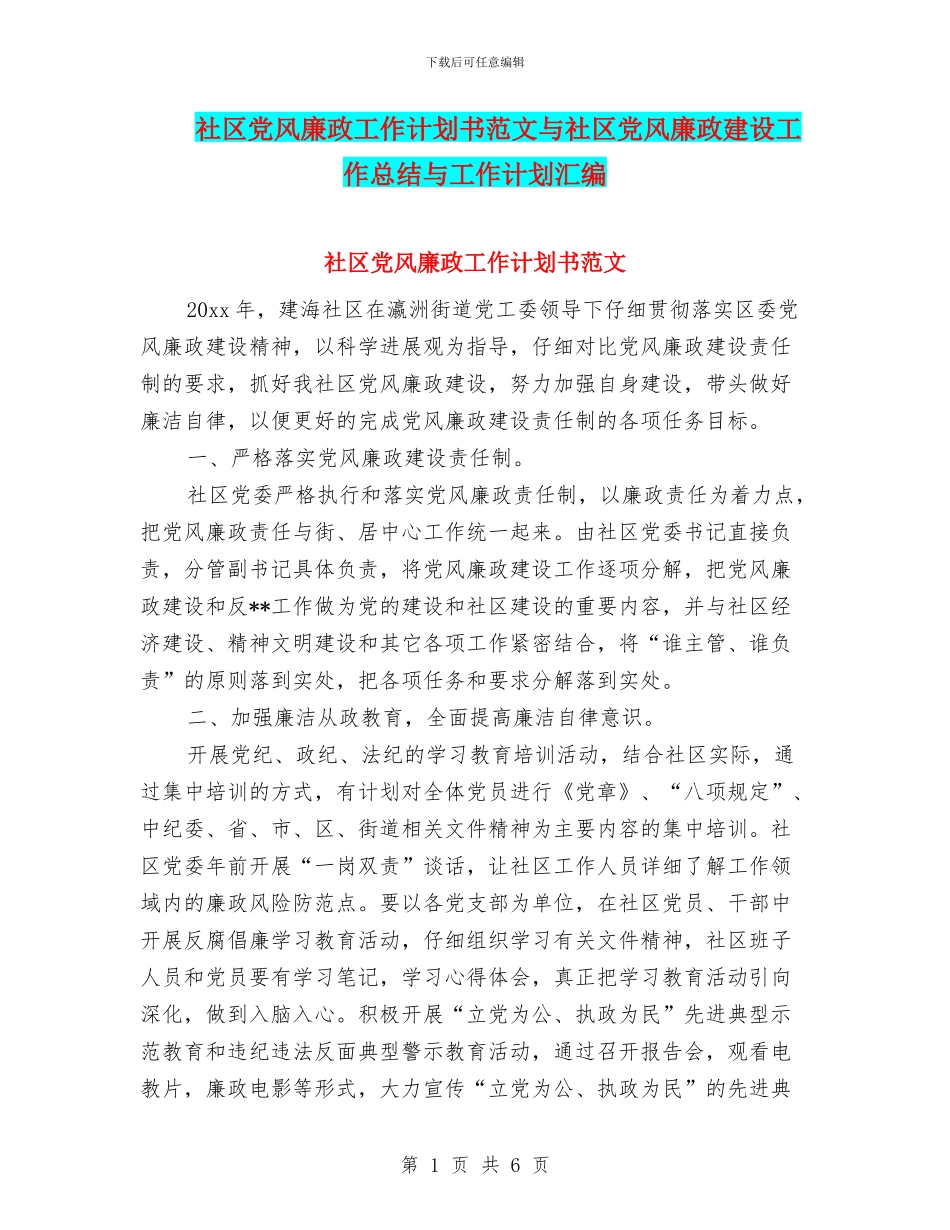 下载后可任意编辑

社区党风廉政工作计划书范文与社区党风廉政建设工作总结与工作计划汇编

社区党风廉政工作计划书范文

20xx 年，建海社区在瀛洲街道党工委领导下仔细贯彻落实区委党风廉政建设精神，以科学进展观为指导，仔细对比党风廉政建设责任制的要求，抓好我社区党风廉政建设，努力加强自身建设，带头做好廉洁自律，以便更好的完成党风廉政建设责任制的各项任务目标。

一、严格落实党风廉政建设责任制。

社区党委严格执行和落实党风廉政责任制，以廉政责任为着力点，把党风廉政责任与街、居中心工作统一起来。由社区党委书记直接负责，分管副书记具体负责，将党风廉政建设工作逐项分解，把党风廉政建设和反**工作做为党的建设和社区建设的重要内容，并与社区经济建设、精神文明建设和其它各项工作紧密结合，将“谁主管、谁负责”的原则落到实处，把各项任务和要求分解落到实处。

二、加强廉洁从政教育，全面提高廉洁自律意识。

开展党纪、政纪、法纪的学习教育培训活动，结合社区实际，通过集中培训的方式，有计划对全体党员进行《党章》、“八项规定”、中纪委、省、市、区、街道相关文件精神为主要内容的集中培训。社区党委年前开展“一岗双责”谈话，让社区工作人员详细了解工作领域内的廉政风险防范点。要以各党支部为单位，在社区党员、干部中开展反腐倡廉学习教育活动，仔细组织学习有关文件精神，社区班子人员和党员要有学习笔记，学习心得体会，真正把学习教育活动引向深化，做到入脑入心。积极开展“立党为公、执政为民”先进典型示范教育和违纪违法反面典型警示教育活动，通过召开报告会，观看电教片，廉政电影等形式，大力宣传“立党为公、执政为民”的先进典

第 1 页 共 6 页